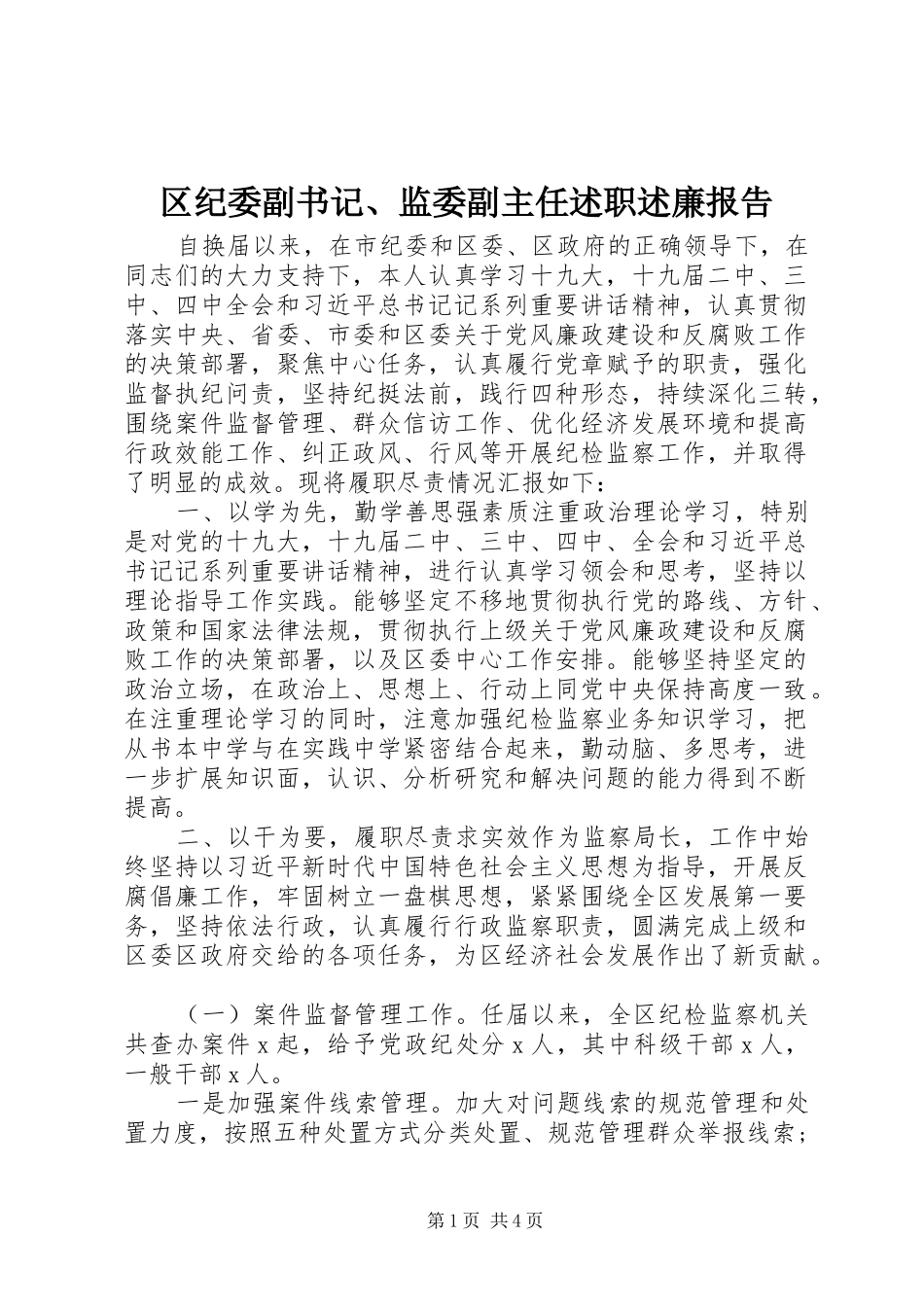 区纪委副书记、监委副主任述职述廉报告

自换届以来，在市纪委和区委、区政府的正确领导下，在同志们的大力支持下，本人认真学习十九大，十九届二中、三中、四中全会和习近平总书记记系列重要讲话精神，认真贯彻落实中央、省委、市委和区委关于党风廉政建设和反腐败工作的决策部署，聚焦中心任务，认真履行党章赋予的职责，强化监督执纪问责，坚持纪挺法前，践行四种形态，持续深化三转，围绕案件监督管理、群众信访工作、优化经济发展环境和提高行政效能工作、纠正政风、行风等开展纪检监察工作，并取得了明显的成效。现将履职尽责情况汇报如下：

一、以学为先，勤学善思强素质注重政治理论学习，特别是对党的十九大，十九届二中、三中、四中、全会和习近平总书记记系列重要讲话精神，进行认真学习领会和思考，坚持以理论指导工作实践。能够坚定不移地贯彻执行党的路线、方针、政策和国家法律法规，贯彻执行上级关于党风廉政建设和反腐败工作的决策部署，以及区委中心工作安排。能够坚持坚定的政治立场，在政治上、思想上、行动上同党中央保持高度一致。在注重理论学习的同时，注意加强纪检监察业务知识学习，把从书本中学与在实践中学紧密结合起来，勤动脑、多思考，进一步扩展知识面，认识、分析研究和解决问题的能力得到不断提高。

二、以干为要，履职尽责求实效作为监察局长，工作中始终坚持以习近平新时代中国特色社会主义思想为指导，开展反腐倡廉工作，牢固树立一盘棋思想，紧紧围绕全区发展第一要务，坚持依法行政，认真履行行政监察职责，圆满完成上级和区委区政府交给的各项任务，为区经济社会发展作出了新贡献。

（一）案件监督管理工作。任届以来，全区纪检监察机关共查办案件 x 起，给予党政纪处分 x 人，其中科级干部 x 人，一般干部 x 人。

一是加强案件线索管理。加大对问题线索的规范管理和处置力度，按照五种处置方式分类处置、规范管理群众举报线索；

第 1 页 共 4 页